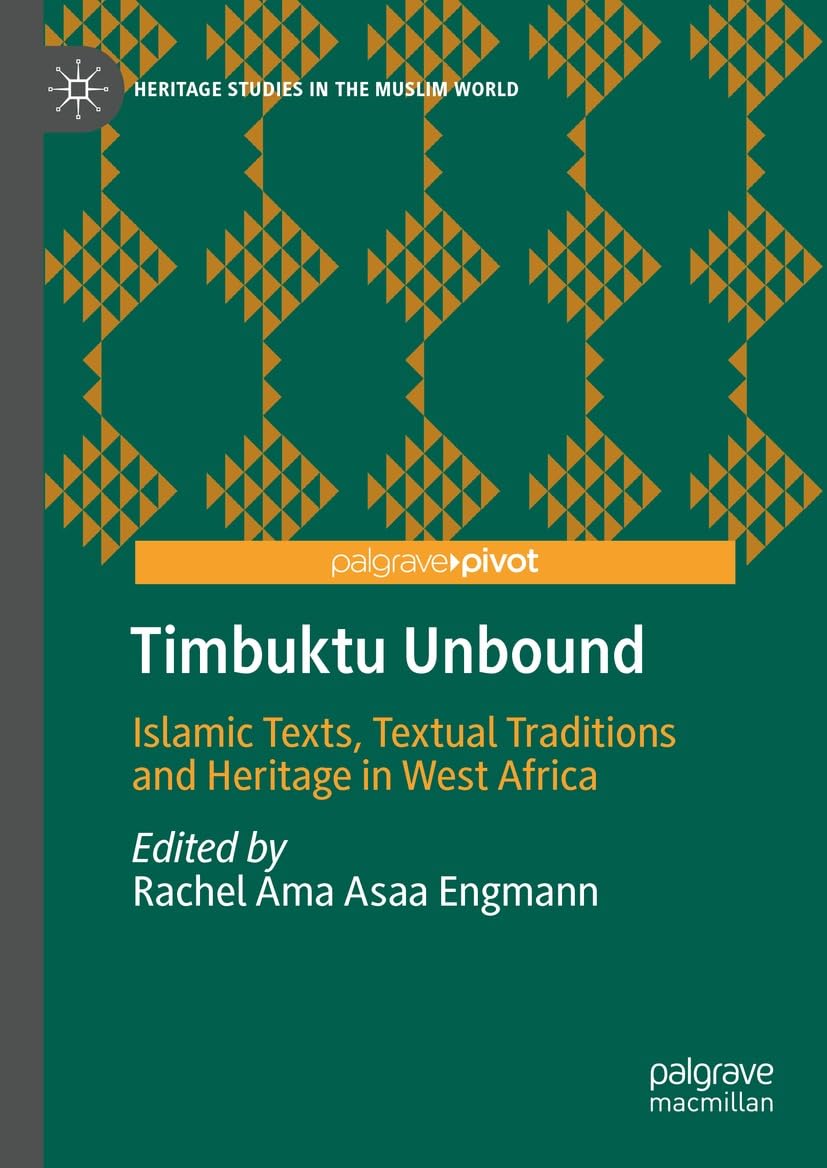 HERITAGE STUDIES IN THE MUSLIM WORLD

palgrave pivot

Timbuktu Unbound

Islamic Texts, Textual Traditions and Heritage in West Africa

Edited by
Rachel Ama Asaa Engmann

palgrave macmillan